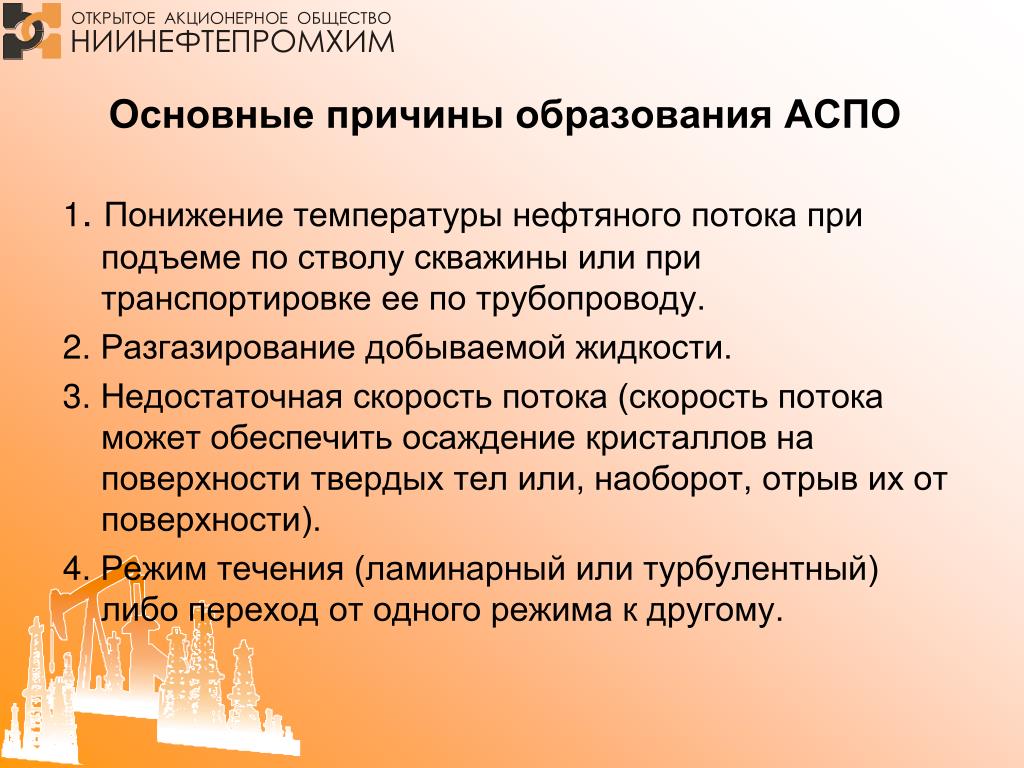 ОТКРЫТОЕ АКЦИОНЕРНОЕ ОБЩЕСТВО
НИИНЕФТЕПРОМХИМ

Основные причины образования АСПО

1. Понижение температуры нефтяного потока при подъеме по стволу скважины или при транспортировке ее по трубопроводу.

2. Разгазирование добываемой жидкости.

3. Недостаточная скорость потока (скорость потока может обеспечить осаждение кристаллов на поверхности твердых тел или, наоборот, отрыв их от поверхности).

4. Режим течения (ламинарный или турбулентный) либо переход от одного режима к другому.